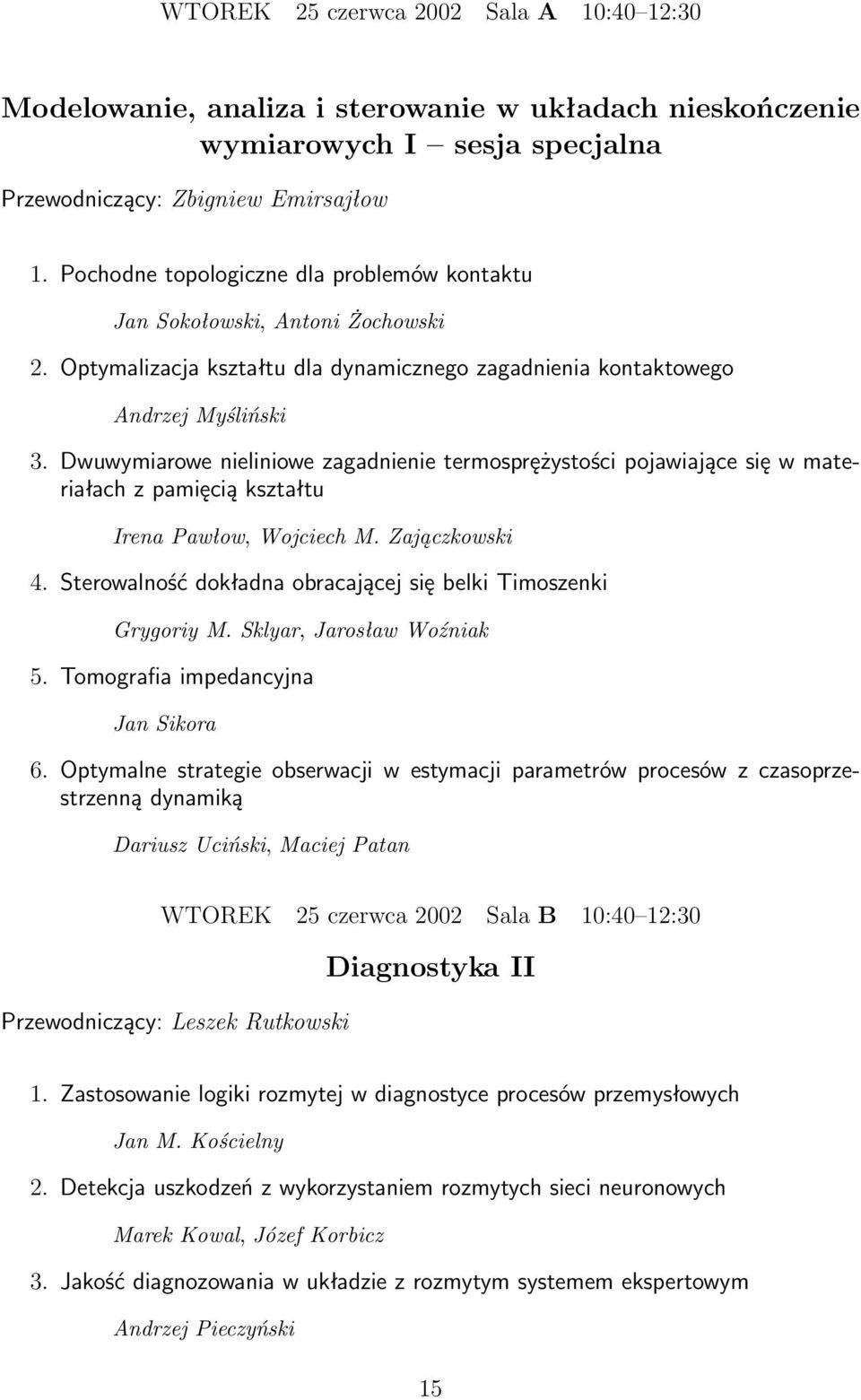 WTOREK 25 czerwca 2002 Sala A 10:40–12:30

Modelowanie, analiza i sterowanie w układach nieskończenie wymiarowych I – sesja specjalna

Przewodniczący: Zbigniew Emirsajłow

1. Pochodne topologiczne dla problemów kontaktu

Jan Sokołowski, Antoni Żochowski

2. Optymalizacja kształtu dla dynamicznego zagadnienia kontaktowego

Andrzej Myśliński

3. Dwuwymiarowe nieliniowe zagadnienie termosprężystości pojawiające się w materiałach z pamięcią kształtu

Irena Pawłow, Wojciech M. Zajączkowski

4. Sterowalność dokładna obracającej się belki Timoszenki

Grygoriy M. Sklyar, Jarosław Woźniak

5. Tomografia impedancyjna

Jan Sikora

6. Optymalne strategie obserwacji w estymacji parametrów procesów z czasoprzestrzenną dynamiką

Dariusz Uciński, Maciej Patan

WTOREK 25 czerwca 2002 Sala B 10:40–12:30

Diagnostyka II

Przewodniczący: Leszek Rutkowski

1. Zastosowanie logiki rozmytej w diagnostyce procesów przemysłowych

Jan M. Kościelny

2. Detekcja uszkodzeń z wykorzystaniem rozmytych sieci neuronowych

Marek Kowal, Józef Korbicz

3. Jakość diagnozowania w układzie z rozmytym systemem ekspertowym

Andrzej Pieczyński

15